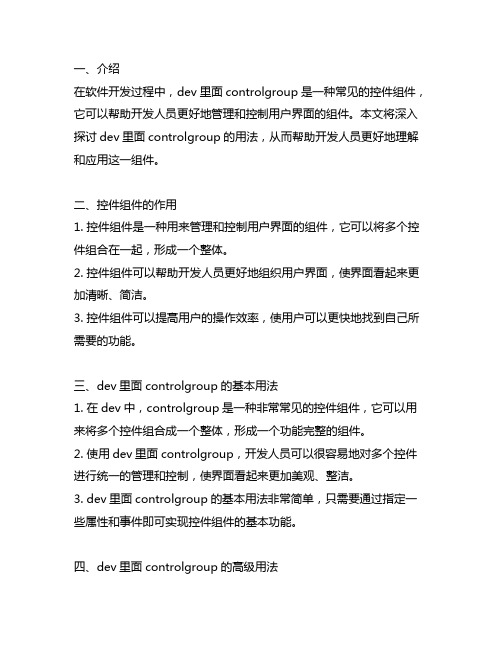 一、介绍
在软件开发过程中，dev 里面 controlgroup 是一种常见的控件组件，它可以帮助开发人员更好地管理和控制用户界面的组件。本文将深入探讨 dev 里面 controlgroup 的用法，从而帮助开发人员更好地理解和应用这一组件。

二、控件组件的作用
1. 控件组件是一种用来管理和控制用户界面的组件，它可以将多个控件组合在一起，形成一个整体。
2. 控件组件可以帮助开发人员更好地组织用户界面，使界面看起来更加清晰、简洁。
3. 控件组件可以提高用户的操作效率，使用户可以更快地找到自己所需要的功能。

三、dev 里面 controlgroup 的基本用法
1. 在 dev 中，controlgroup 是一种非常常见的控件组件，它可以用来将多个控件组合成一个整体，形成一个功能完整的组件。
2. 使用 dev 里面 controlgroup，开发人员可以很容易地对多个控件进行统一的管理和控制，使界面看起来更加美观、整洁。
3. dev 里面 controlgroup 的基本用法非常简单，只需要通过指定一些属性和事件即可实现控件组件的基本功能。

四、dev 里面 controlgroup 的高级用法